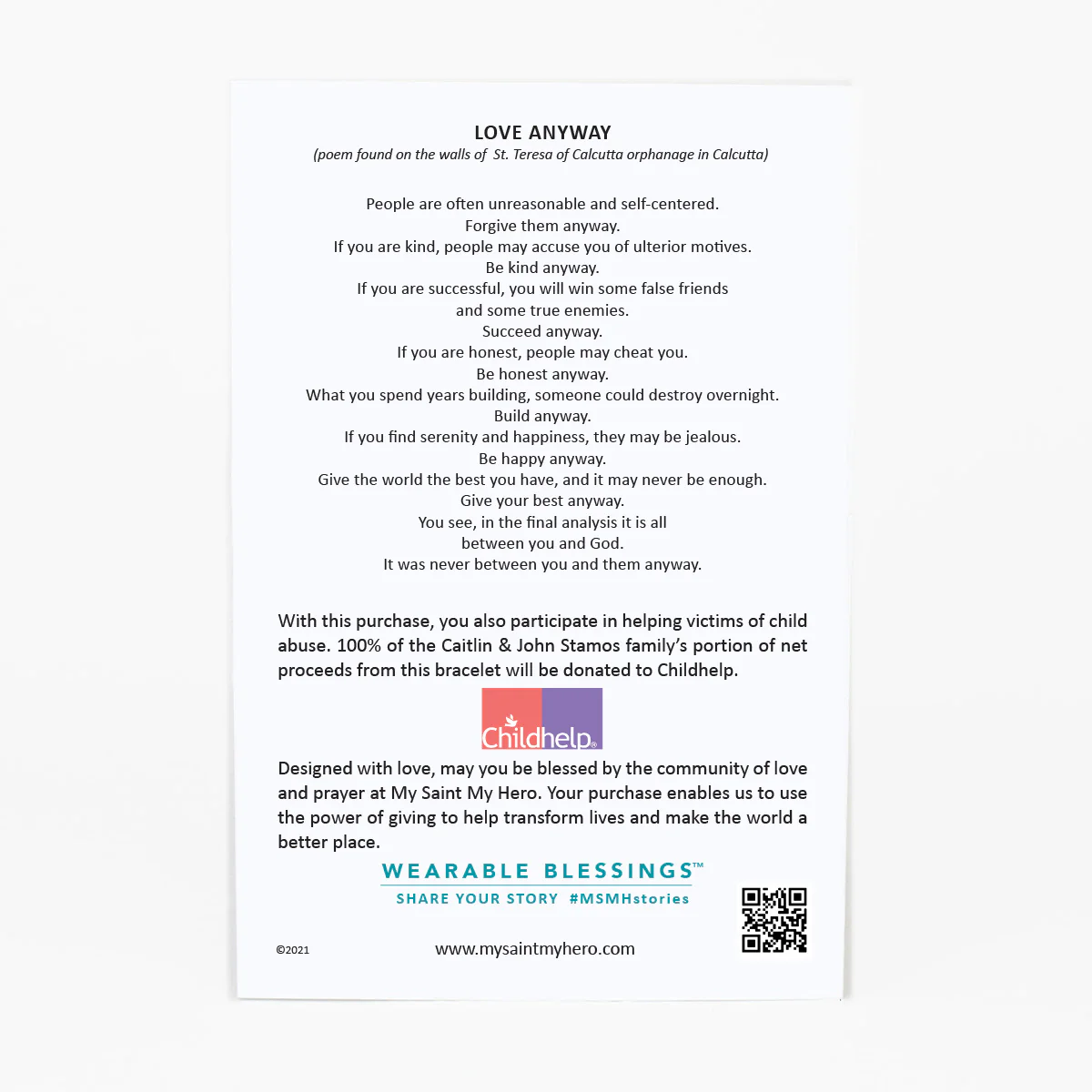 LOVE ANYWAY
(poem found on the walls of St. Teresa of Calcutta orphanage in Calcutta)

People are often unreasonable and self-centered.
Forgive them anyway.
If you are kind, people may accuse you of ulterior motives.
Be kind anyway.
If you are successful, you will win some false friends
and some true enemies.
Succeed anyway.
If you are honest, people may cheat you.
Be honest anyway.
What you spend years building, someone could destroy overnight.
Build anyway.
If you find serenity and happiness, they may be jealous.
Be happy anyway.
Give the world the best you have, and it may never be enough.
Give your best anyway.
You see, in the final analysis it is all
between you and God.
It was never between you and them anyway.

With this purchase, you also participate in helping victims of child abuse. 100% of the Caitlin & John Stamos family's portion of net proceeds from this bracelet will be donated to Childhelp.

Childhelp®

Designed with love, may you be blessed by the community of love and prayer at My Saint My Hero. Your purchase enables us to use the power of giving to help transform lives and make the world a better place.

WEARABLE BLESSINGS™
SHARE YOUR STORY #MSMHstories

©2021

www.mysaintmyhero.com